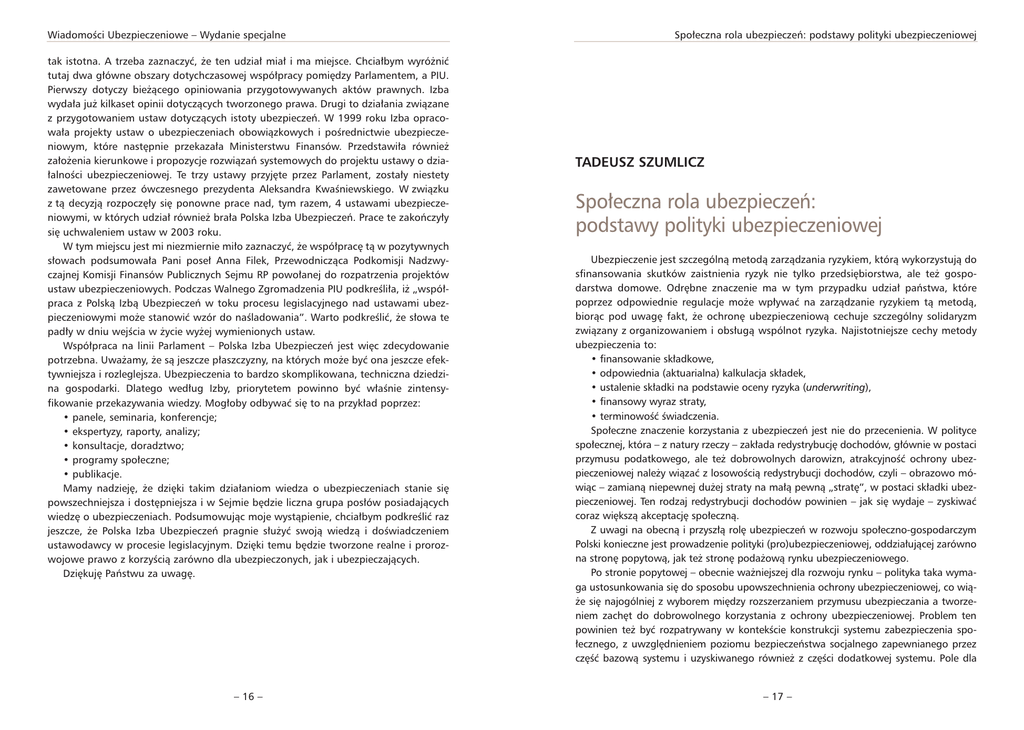 Wiadomości Ubezpieczeniowe – Wydanie specjalne

tak istotna. A trzeba zaznaczyć, że ten udział miał i ma miejsce. Chciałbym wyróżnić tutaj dwa główne obszary dotychczasowej współpracy pomiędzy Parlamentem, a PIU. Pierwszy dotyczy bieżącego opiniowania przygotowywanych aktów prawnych. Izba wydała już kilkaset opinii dotyczących tworzonego prawa. Drugi to działania związane z przygotowaniem ustaw dotyczących istoty ubezpieczeń. W 1999 roku Izba opracowała projekty ustaw o ubezpieczeniach obowiązkowych i pośrednictwie ubezpieczeniowym, które następnie przekazała Ministerstwu Finansów. Przedstawiła również założenia kierunkowe i propozycje rozwiązań systemowych do projektu ustawy o działalności ubezpieczeniowej. Te trzy ustawy przyjęte przez Parlament, zostały niestety zawetowane przez ówczesnego prezydenta Aleksandra Kwaśniewskiego. W związku z tą decyzją rozpoczęły się ponowne prace nad, tym razem, 4 ustawami ubezpieczeniowymi, w których udział również brała Polska Izba Ubezpieczeń. Prace te zakończyły się uchwaleniem ustaw w 2003 roku.

W tym miejscu jest mi niezmiernie miło zaznaczyć, że współpracę tą w pozytywnych słowach podsumowała Pani poseł Anna Filek, Przewodnicząca Podkomisji Nadzwyczajnej Komisji Finansów Publicznych Sejmu RP powołanej do rozpatrzenia projektów ustaw ubezpieczeniowych. Podczas Walnego Zgromadzenia PIU podkreśliła, iż „współpraca z Polską Izbą Ubezpieczeń w toku procesu legislacyjnego nad ustawami ubezpieczeniowymi może stanowić wzór do naśladowania”. Warto podkreślić, że słowa te padły w dniu wejścia w życie wyżej wymienionych ustaw.

Współpraca na linii Parlament – Polska Izba Ubezpieczeń jest więc zdecydowanie potrzebna. Uważamy, że są jeszcze płaszczyzny, na których może być ona jeszcze efektywniejsza i rozleglejsza. Ubezpieczenia to bardzo skomplikowana, techniczna dziedzina gospodarki. Dlatego według Izby, priorytetem powinno być właśnie zintensyfikowanie przekazywania wiedzy. Mogłoby odbywać się to na przykład poprzez:
• panele, seminaria, konferencje;
• ekspertyzy, raporty, analizy;
• konsultacje, doradztwo;
• programy społeczne;
• publikacje.
Mamy nadzieję, że dzięki takim działaniom wiedza o ubezpieczeniach stanie się powszechniejsza i dostępniejsza i w Sejmie będzie liczna grupa posłów posiadających wiedzę o ubezpieczeniach. Podsumowując moje wystąpienie, chciałbym podkreślić raz jeszcze, że Polska Izba Ubezpieczeń pragnie służyć swoją wiedzą i doświadczeniem ustawodawcy w procesie legislacyjnym. Dzięki temu będzie tworzone realne i prorozwojowe prawo z korzyścią zarówno dla ubezpieczonych, jak i ubezpieczających.
Dziękuję Państwu za uwagę.

– 16 –

Społeczna rola ubezpieczeń: podstawy polityki ubezpieczeniowej

TADEUSZ SZUMLICZ

Społeczna rola ubezpieczeń: podstawy polityki ubezpieczeniowej

Ubezpieczenie jest szczególną metodą zarządzania ryzykiem, którą wykorzystują do sfinansowania skutków zaistnienia ryzyk nie tylko przedsiębiorstwa, ale też gospodarstwa domowe. Odrębne znaczenie ma w tym przypadku udział państwa, które poprzez odpowiednie regulacje może wpływać na zarządzanie ryzykiem tą metodą, biorąc pod uwagę fakt, że ochronę ubezpieczeniową cechuje szczególny solidaryzm związany z organizowaniem i obsługą wspólnot ryzyka. Najistotniejsze cechy metody ubezpieczenia to:
• finansowanie składkowe,
• odpowiednia (aktuarialna) kalkulacja składek,
• ustalenie składki na podstawie oceny ryzyka (underwriting),
• finansowy wyraz straty,
• terminowość świadczenia.
Społeczne znaczenie korzystania z ubezpieczeń jest nie do przecenienia. W polityce społecznej, która – z natury rzeczy – zakłada redystrybucję dochodów, głównie w postaci przymusu podatkowego, ale też dobrowolnych darowizn, atrakcyjność ochrony ubezpieczeniowej należy wiązać z losowością redystrybucji dochodów, czyli – obrazowo mówiąc – zamianą niepewnej dużej straty na małą pewną „stratę”, w postaci składki ubezpieczeniowej. Ten rodzaj redystrybucji dochodów powinien – jak się wydaje – zyskiwać coraz większą akceptację społeczną.

Z uwagi na obecną i przyszłą rolę ubezpieczeń w rozwoju społeczno-gospodarczym Polski konieczne jest prowadzenie polityki (pro)ubezpieczeniowej, oddziałującej zarówno na stronę popytową, jak też stronę podażową rynku ubezpieczeniowego.

Po stronie popytowej – obecnie ważniejszej dla rozwoju rynku – polityka taka wymaga ustosunkowania się do sposobu upowszechnienia ochrony ubezpieczeniowej, co wiąże się najogólniej z wyborem między rozszerzaniem przymusu ubezpieczania a tworzeniem zachęt do dobrowolnego korzystania z ochrony ubezpieczeniowej. Problem ten powinien też być rozpatrywany w kontekście konstrukcji systemu zabezpieczenia społecznego, z uwzględnieniem poziomu bezpieczeństwa socjalnego zapewnianego przez część bazową systemu i uzyskiwanego również z części dodatkowej systemu. Pole dla

– 17 –